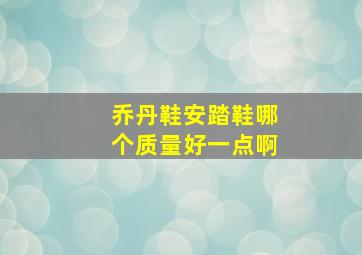 乔丹鞋安踏鞋哪个质量好一点啊